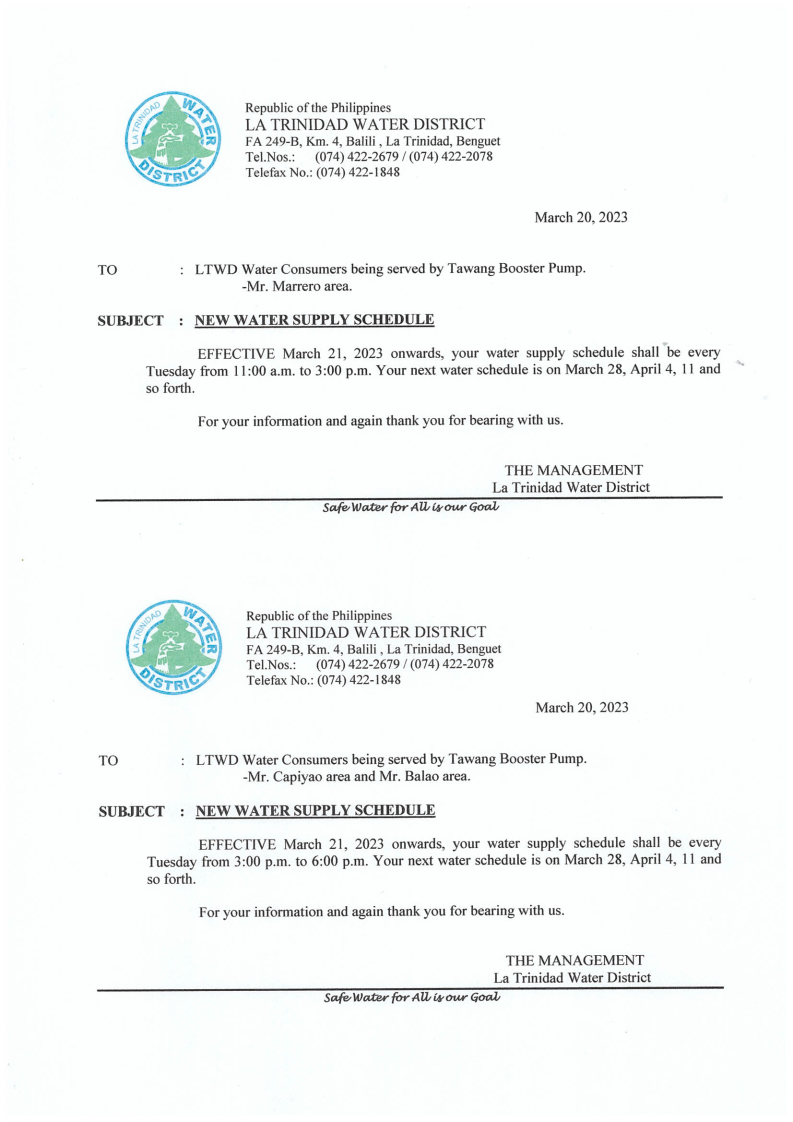 LA TRINIDAD WATER DISTRICT

Republic of the Philippines
LA TRINIDAD WATER DISTRICT
FA 249-B, Km. 4, Balili , La Trinidad, Benguet
Tel.Nos.: (074) 422-2679 / (074) 422-2078
Telefax No.: (074) 422-1848

March 20, 2023

TO : LTWD Water Consumers being served by Tawang Booster Pump.
-Mr. Marrero area.

SUBJECT : NEW WATER SUPPLY SCHEDULE

EFFECTIVE March 21, 2023 onwards, your water supply schedule shall be every Tuesday from 11:00 a.m. to 3:00 p.m. Your next water schedule is on March 28, April 4, 11 and so forth.

For your information and again thank you for bearing with us.

THE MANAGEMENT
La Trinidad Water District

Safe Water for All is our Goal

LA TRINIDAD WATER DISTRICT

Republic of the Philippines
LA TRINIDAD WATER DISTRICT
FA 249-B, Km. 4, Balili , La Trinidad, Benguet
Tel.Nos.: (074) 422-2679 / (074) 422-2078
Telefax No.: (074) 422-1848

March 20, 2023

TO : LTWD Water Consumers being served by Tawang Booster Pump.
-Mr. Capiyao area and Mr. Balao area.

SUBJECT : NEW WATER SUPPLY SCHEDULE

EFFECTIVE March 21, 2023 onwards, your water supply schedule shall be every Tuesday from 3:00 p.m. to 6:00 p.m. Your next water schedule is on March 28, April 4, 11 and so forth.

For your information and again thank you for bearing with us.

THE MANAGEMENT
La Trinidad Water District

Safe Water for All is our Goal